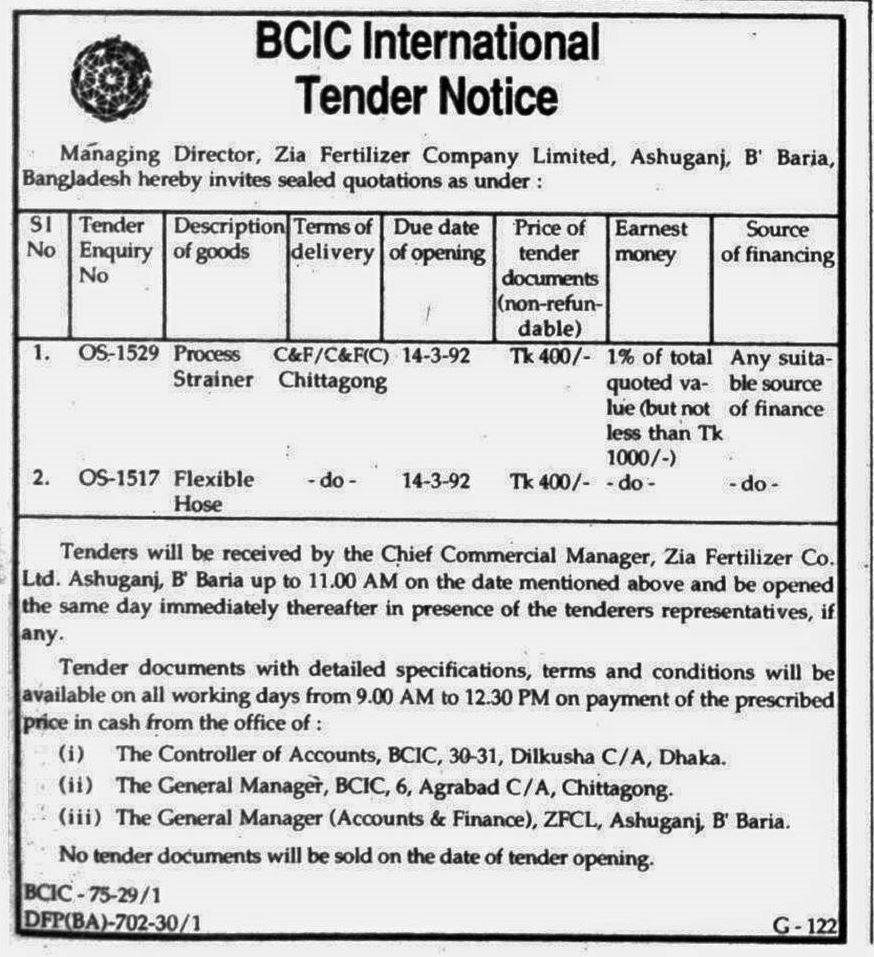 BCIC International
Tender Notice

Managing Director, Zia Fertilizer Company Limited, Ashuganj, B' Baria, Bangladesh hereby invites sealed quotations as under :

| Sl No | Tender Enquiry No | Description of goods | Terms of delivery | Due date of opening | Price of tender documents (non-refundable) | Earnest money | Source of financing |
|---|---|---|---|---|---|---|---|
| 1. | OS-1529 | Process Strainer | C&F/C&F(C) Chittagong | 14-3-92 | Tk 400/- | 1% of total quoted value (but not less than Tk 1000/-) | Any suitable source of finance |
| 2. | OS-1517 | Flexible Hose | - do - | 14-3-92 | Tk 400/- | - do - | - do - |

Tenders will be received by the Chief Commercial Manager, Zia Fertilizer Co. Ltd. Ashuganj, B' Baria up to 11.00 AM on the date mentioned above and be opened the same day immediately thereafter in presence of the tenderers representatives, if any.

Tender documents with detailed specifications, terms and conditions will be available on all working days from 9.00 AM to 12.30 PM on payment of the prescribed price in cash from the office of :

(i) The Controller of Accounts, BCIC, 30-31, Dilkusha C/A, Dhaka.
(ii) The General Manager, BCIC, 6, Agrabad C/A, Chittagong.
(iii) The General Manager (Accounts & Finance), ZFCL, Ashuganj, B' Baria.

No tender documents will be sold on the date of tender opening.

BCIC - 75-29/1
DFP(BA)-702-30/1
G - 122